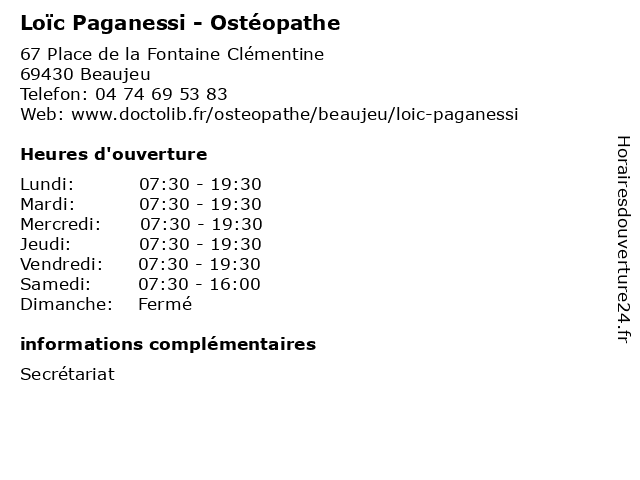 Loïc Paganessi - Ostéopathe

67 Place de la Fontaine Clémentine
69430 Beaujeu
Telefon: 04 74 69 53 83
Web: www.doctolib.fr/osteopathe/beaujeu/loic-paganessi

Heures d'ouverture

Lundi: 07:30 - 19:30
Mardi: 07:30 - 19:30
Mercredi: 07:30 - 19:30
Jeudi: 07:30 - 19:30
Vendredi: 07:30 - 19:30
Samedi: 07:30 - 16:00
Dimanche: Fermé

informations complémentaires

Secrétariat

Horairesdouverture24.fr